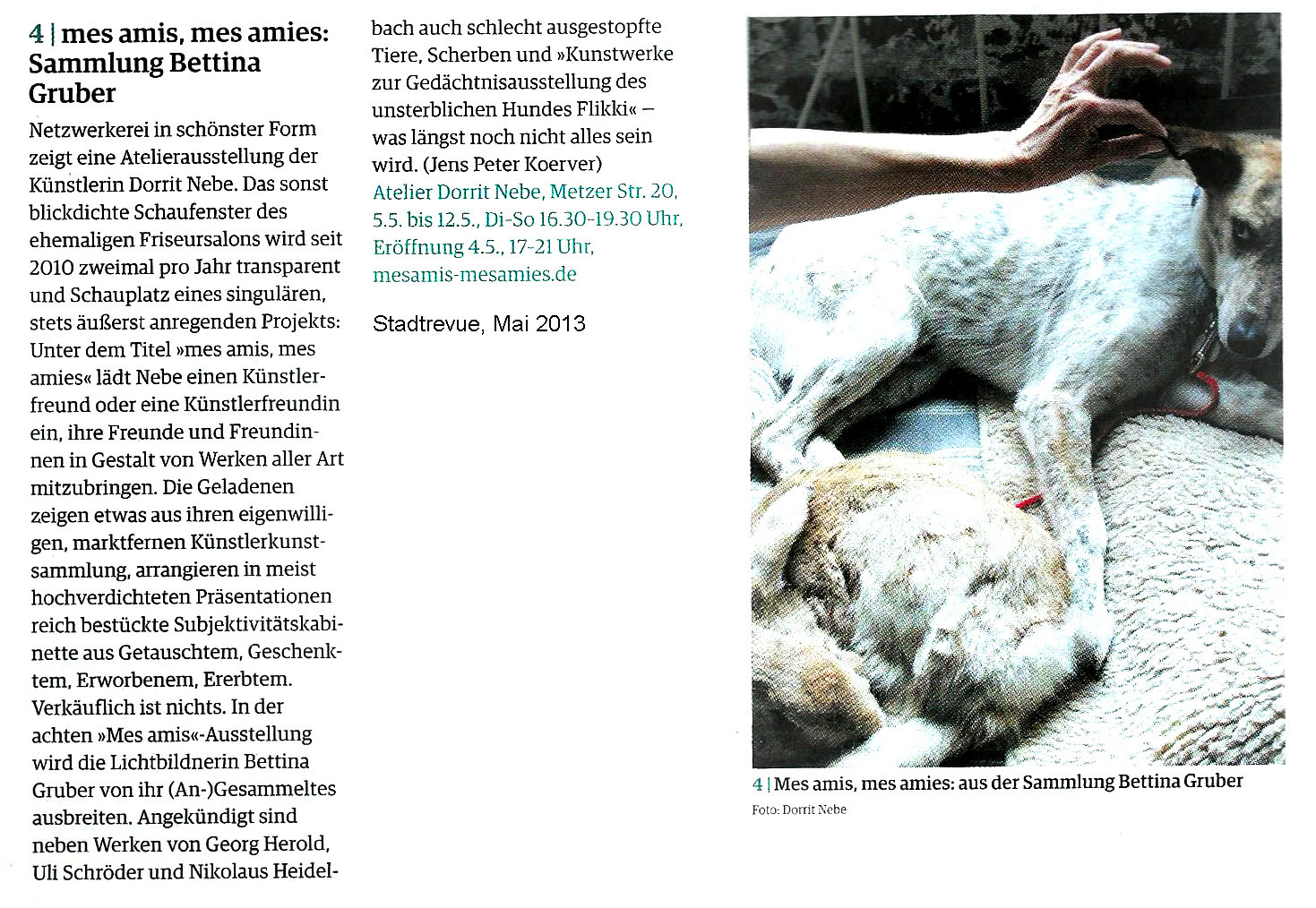 4 | mes amis, mes amies: Sammlung Bettina Gruber

Netzwerkerei in schönster Form zeigt eine Atelierausstellung der Künstlerin Dorrit Nebe. Das sonst blickdichte Schaufenster des ehemaligen Friseursalons wird seit 2010 zweimal pro Jahr transparent und Schauplatz eines singulären, stets äußerst anregenden Projekts: Unter dem Titel »mes amis, mes amies« lädt Nebe einen Künstlerfreund oder eine Künstlerfreundin ein, ihre Freunde und Freundinnen in Gestalt von Werken aller Art mitzubringen. Die Geladenen zeigen etwas aus ihren eigenwilligen, marktfernen Künstlerkunstsammlung, arrangieren in meist hochverdichteten Präsentationen reich bestückte Subjektivitätskabinette aus Getauschtem, Geschenktem, Erworbenem, Ererbtem. Verkäuflich ist nichts. In der achten »Mes amis«-Ausstellung wird die Lichtbildnerin Bettina Gruber von ihr (An-)Gesammeltes ausbreiten. Angekündigt sind neben Werken von Georg Herold, Uli Schröder und Nikolaus Heidelbach auch schlecht ausgestopfte Tiere, Scherben und »Kunstwerke zur Gedächtnisausstellung des unsterblichen Hundes Flikki« – was längst noch nicht alles sein wird. (Jens Peter Koerver)

Atelier Dorrit Nebe, Metzer Str. 20, 5.5. bis 12.5., Di-So 16.30-19.30 Uhr, Eröffnung 4.5., 17-21 Uhr, mesamis-mesamies.de

Stadtrevue, Mai 2013

4 | Mes amis, mes amies: aus der Sammlung Bettina Gruber
Foto: Dorrit Nebe